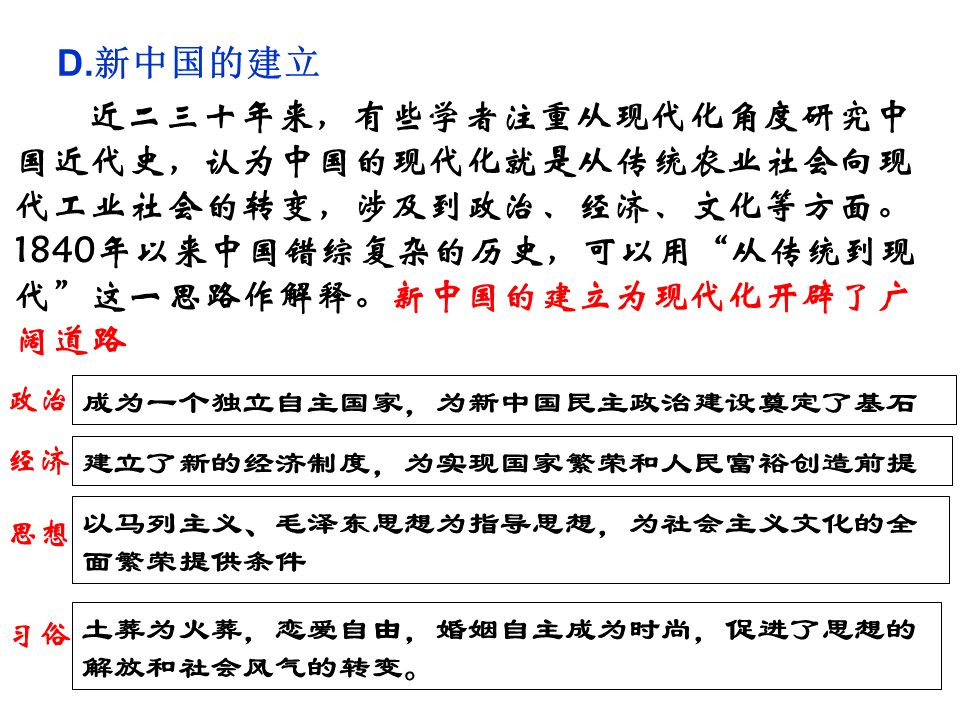 D.新中国的建立

近二三十年来，有些学者注重从现代化角度研究中国近代史，认为中国的现代化就是从传统农业社会向现代工业社会的转变，涉及到政治、经济、文化等方面。1840年以来中国错综复杂的历史，可以用“从传统到现代”这一思路作解释。新中国的建立为现代化开辟了广阔道路

政治 成为一个独立自主国家，为新中国民主政治建设奠定了基石

经济 建立了新的经济制度，为实现国家繁荣和人民富裕创造前提

思想 以马列主义、毛泽东思想为指导思想，为社会主义文化的全面繁荣提供条件

习俗 土葬为火葬，恋爱自由，婚姻自主成为时尚，促进了思想的解放和社会风气的转变。